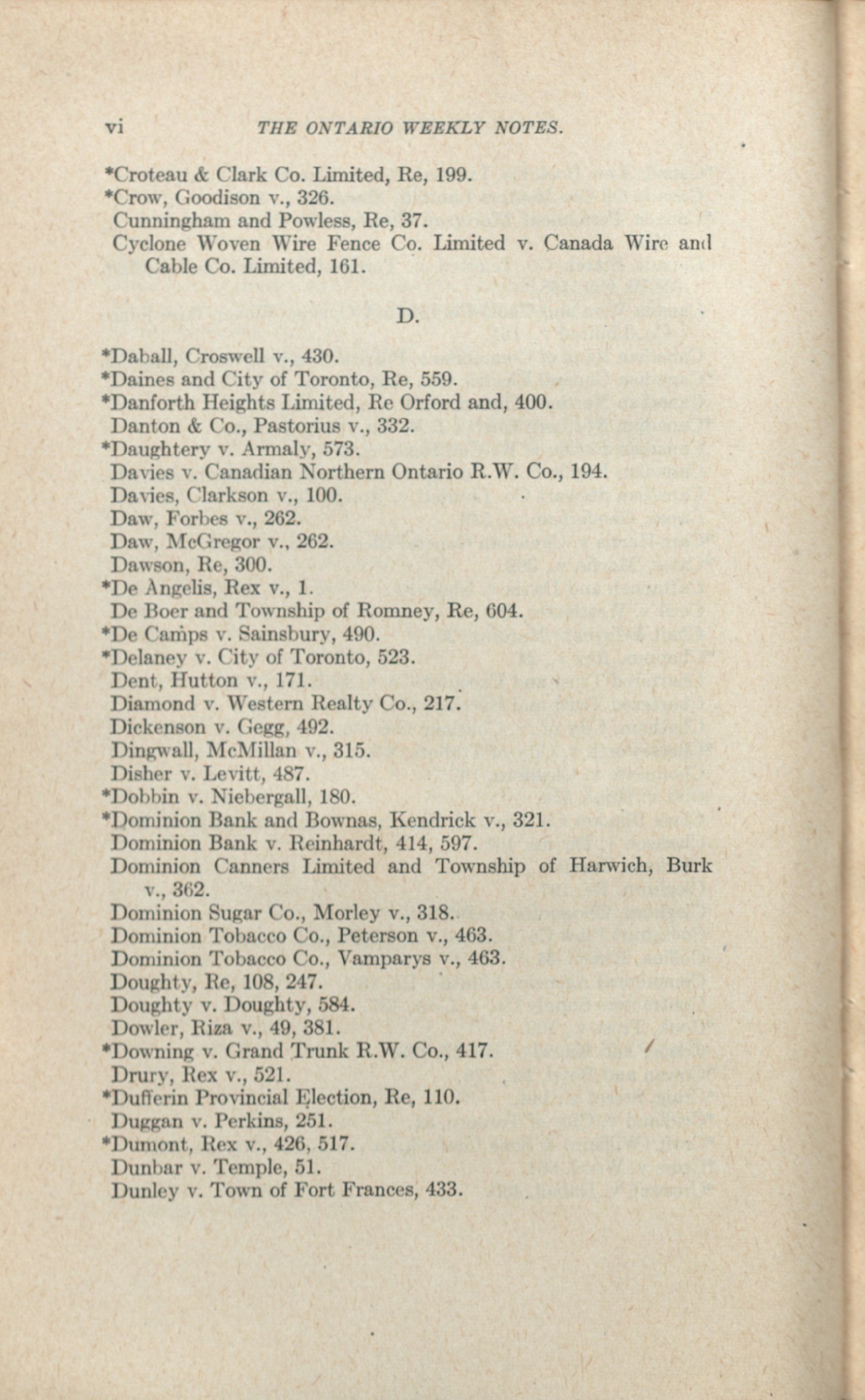 vi THE ONTARIO WEEKLY NOTES.

*Croteau & Clark Co. Limited, Re, 199.
*Crow, Goodison v., 326.
Cunningham and Powless, Re, 37.
Cyclone Woven Wire Fence Co. Limited v. Canada Wire and Cable Co. Limited, 161.

D.

*Daball, Croswell v., 430.
*Daines and City of Toronto, Re, 559.
*Danforth Heights Limited, Re Orford and, 400.
Danton & Co., Pastorius v., 332.
*Daughtery v. Armaly, 573.
Davies v. Canadian Northern Ontario R.W. Co., 194.
Davies, Clarkson v., 100.
Daw, Forbes v., 262.
Daw, McGregor v., 262.
Dawson, Re, 300.
*De Angelis, Rex v., 1.
De Boer and Township of Romney, Re, 604.
*De Camps v. Sainsbury, 490.
*Delaney v. City of Toronto, 523.
Dent, Hutton v., 171.
Diamond v. Western Realty Co., 217.
Dickenson v. Gegg, 492.
Dingwall, McMillan v., 315.
Disher v. Levitt, 487.
*Dobbin v. Niebergall, 180.
*Dominion Bank and Bownas, Kendrick v., 321.
Dominion Bank v. Reinhardt, 414, 597.
Dominion Canners Limited and Township of Harwich, Burk v., 362.
Dominion Sugar Co., Morley v., 318.
Dominion Tobacco Co., Peterson v., 463.
Dominion Tobacco Co., Vamparys v., 463.
Doughty, Re, 108, 247.
Doughty v. Doughty, 584.
Dowler, Riza v., 49, 381.
*Downing v. Grand Trunk R.W. Co., 417.
Drury, Rex v., 521.
*Dufferin Provincial Election, Re, 110.
Duggan v. Perkins, 251.
*Dumont, Rex v., 426, 517.
Dunbar v. Temple, 51.
Dunley v. Town of Fort Frances, 433.